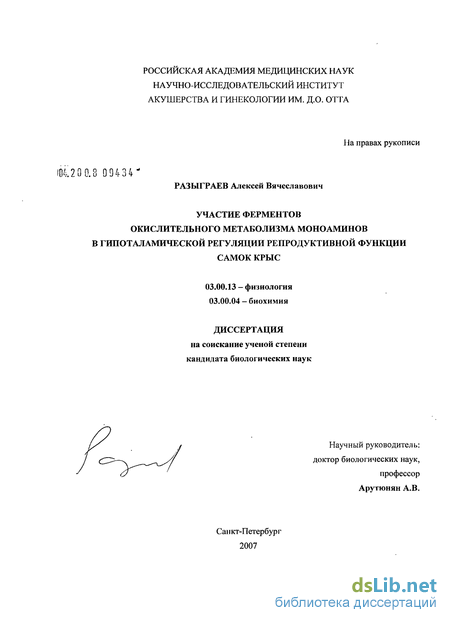 РОССИЙСКАЯ АКАДЕМИЯ МЕДИЦИНСКИХ НАУК
НАУЧНО-ИССЛЕДОВАТЕЛЬСКИЙ ИНСТИТУТ
АКУШЕРСТВА И ГИНЕКОЛОГИИ ИМ. Д.О. ОТТА

На правах рукописи

04.200.8 09434

РАЗЫГРАЕВ Алексей Вячеславович

УЧАСТИЕ ФЕРМЕНТОВ
ОКИСЛИТЕЛЬНОГО МЕТАБОЛИЗМА МОНОАМИНОВ
В ГИПОТАЛАМИЧЕСКОЙ РЕГУЛЯЦИИ РЕПРОДУКТИВНОЙ ФУНКЦИИ
САМОК КРЫС

03.00.13 – физиология
03.00.04 – биохимия

ДИССЕРТАЦИЯ
на соискание ученой степени
кандидата биологических наук

Научный руководитель:
доктор биологических наук,
профессор
Арутюнян А.В.

Санкт-Петербург
2007

dsLib.net
библиотека диссертаций